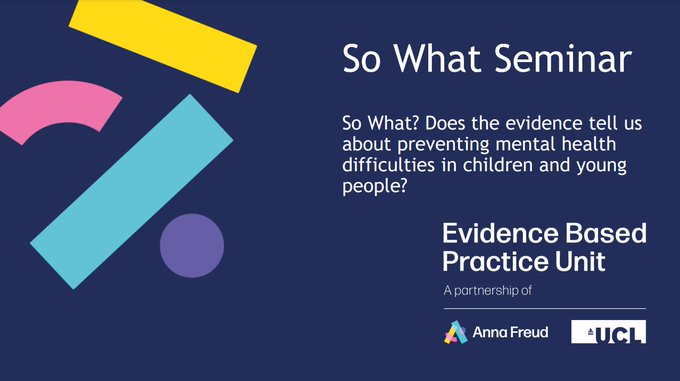 So What Seminar

So What? Does the evidence tell us about preventing mental health difficulties in children and young people?

Evidence Based Practice Unit

A partnership of

Anna Freud

UCL